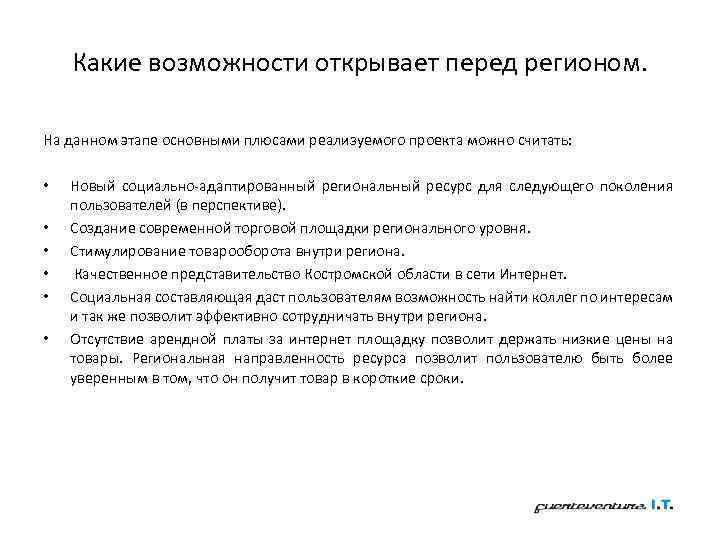 Какие возможности открывает перед регионом.

На данном этапе основными плюсами реализуемого проекта можно считать:

• Новый социально-адаптированный региональный ресурс для следующего поколения пользователей (в перспективе).
• Создание современной торговой площадки регионального уровня.
• Стимулирование товарооборота внутри региона.
• Качественное представительство Костромской области в сети Интернет.
• Социальная составляющая даст пользователям возможность найти коллег по интересам и так же позволит эффективно сотрудничать внутри региона.
• Отсутствие арендной платы за интернет площадку позволит держать низкие цены на товары. Региональная направленность ресурса позволит пользователю быть более уверенным в том, что он получит товар в короткие сроки.

fuerteventura I.T.